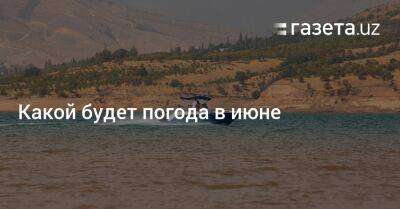 газета.uz

Какой будет погода в июне